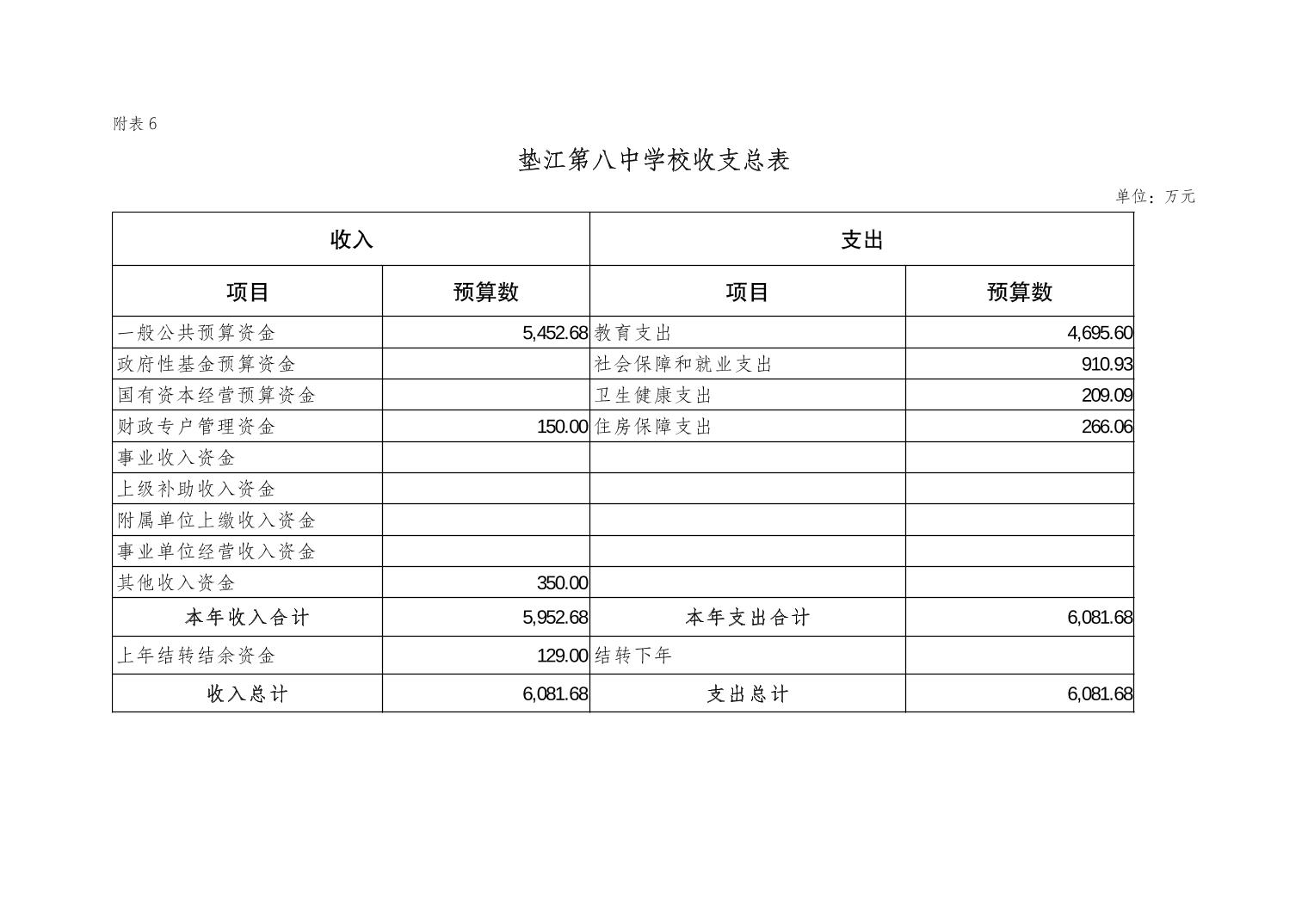 附表 6

垫江第八中学校收支总表

单位：万元

| 收入 | | 支出 | |
|---|---|---|---|
| 项目 | 预算数 | 项目 | 预算数 |
| 一般公共预算资金 | 5,452.68 | 教育支出 | 4,695.60 |
| 政府性基金预算资金 | | 社会保障和就业支出 | 910.93 |
| 国有资本经营预算资金 | | 卫生健康支出 | 209.09 |
| 财政专户管理资金 | 150.00 | 住房保障支出 | 266.06 |
| 事业收入资金 | | | |
| 上级补助收入资金 | | | |
| 附属单位上缴收入资金 | | | |
| 事业单位经营收入资金 | | | |
| 其他收入资金 | 350.00 | | |
| 本年收入合计 | 5,952.68 | 本年支出合计 | 6,081.68 |
| 上年结转结余资金 | 129.00 | 结转下年 | |
| 收入总计 | 6,081.68 | 支出总计 | 6,081.68 |